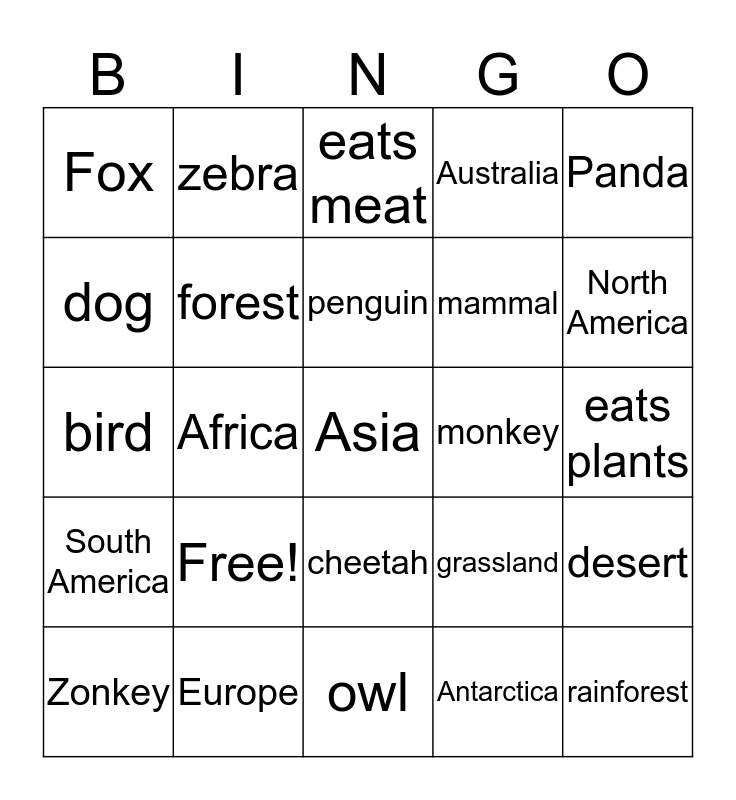 | B | I | N | G | O |
|---|---|---|---|---|
| Fox | zebra | eats meat | Australia | Panda |
| dog | forest | penguin | mammal | North America |
| bird | Africa | Asia | monkey | eats plants |
| South America | Free! | cheetah | grassland | desert |
| Zonkey | Europe | owl | Antarctica | rainforest |